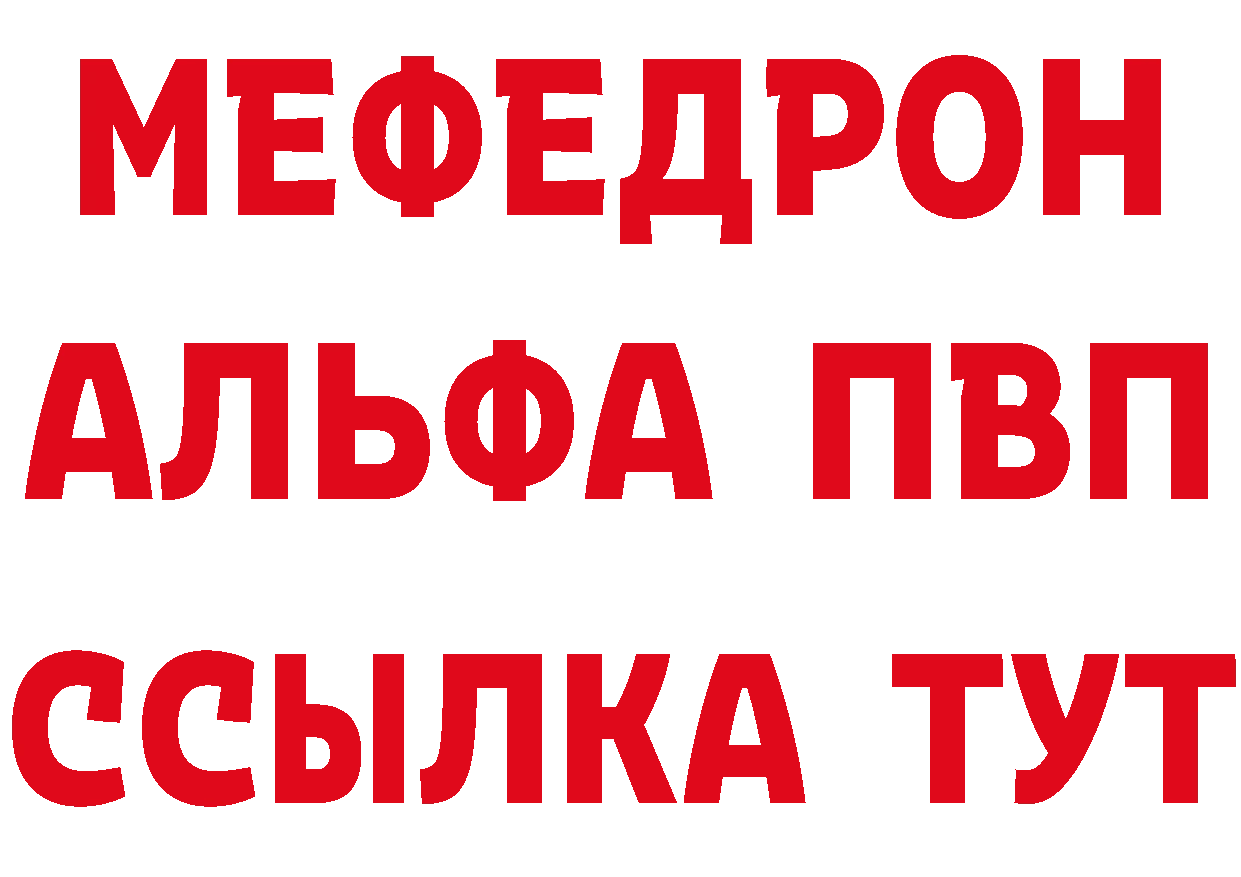 МЕФЕДРОН
АЛЬФА ПВП
ССЫЛКА ТУТ